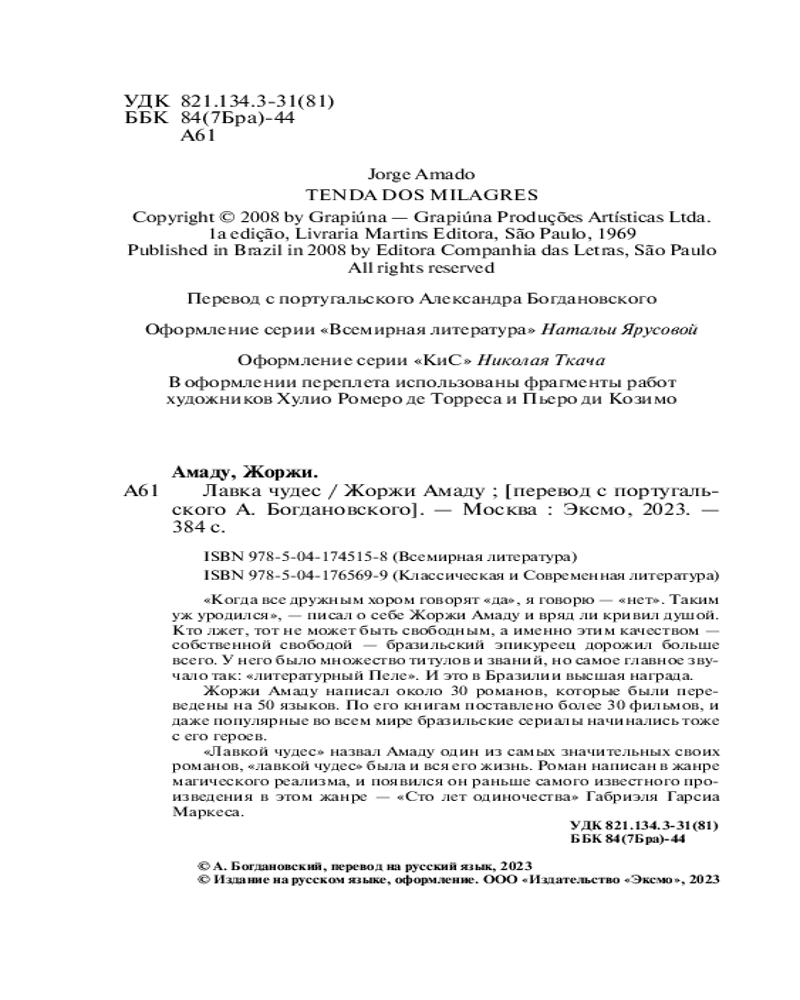 УДК 821.134.3-31(81)
ББК 84(7Бра)-44
А61

Jorge Amado
TENDA DOS MILAGRES

Copyright © 2008 by Grapiúna — Grapiúna Produções Artísticas Ltda.
1a edição, Livraria Martins Editora, São Paulo, 1969
Published in Brazil in 2008 by Editora Companhia das Letras, São Paulo
All rights reserved

Перевод с португальского Александра Богдановского

Оформление серии «Всемирная литература» Натальи Ярусовой

Оформление серии «КиС» Николая Ткача
В оформлении переплета использованы фрагменты работ художников Хулио Ромеро де Торреса и Пьеро ди Козимо

Амаду, Жоржи.
А61 Лавка чудес / Жоржи Амаду ; [перевод с португальского А. Богдановского]. — Москва : Эксмо, 2023. — 384 с.

ISBN 978-5-04-174515-8 (Всемирная литература)
ISBN 978-5-04-176569-9 (Классическая и Современная литература)

«Когда все дружным хором говорят «да», я говорю — «нет». Таким уж уродился», — писал о себе Жоржи Амаду и вряд ли кривил душой. Кто лжет, тот не может быть свободным, а именно этим качеством — собственной свободой — бразильский эпикуреец дорожил больше всего. У него было множество титулов и званий, но самое главное звучало так: «литературный Пеле». И это в Бразилии высшая награда.
Жоржи Амаду написал около 30 романов, которые были переведены на 50 языков. По его книгам поставлено более 30 фильмов, и даже популярные во всем мире бразильские сериалы начинались тоже с его героев.
«Лавкой чудес» назвал Амаду один из самых значительных своих романов, «лавкой чудес» была и вся его жизнь. Роман написан в жанре магического реализма, и появился он раньше самого известного произведения в этом жанре — «Сто лет одиночества» Габриэля Гарсиа Маркеса.

УДК 821.134.3-31(81)
ББК 84(7Бра)-44

© А. Богдановский, перевод на русский язык, 2023
© Издание на русском языке, оформление. ООО «Издательство «Эксмо», 2023